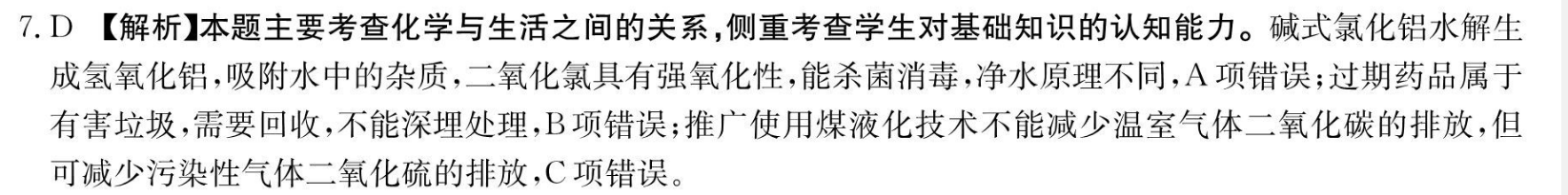 7. D 【解析】本题主要考查化学与生活之间的关系，侧重考查学生对基础知识的认知能力。碱式氯化铝水解生成氢氧化铝，吸附水中的杂质，二氧化氯具有强氧化性，能杀菌消毒，净水原理不同，A 项错误；过期药品属于有害垃圾，需要回收，不能深埋处理，B 项错误；推广使用煤液化技术不能减少温室气体二氧化碳的排放，但可减少污染性气体二氧化硫的排放，C 项错误。